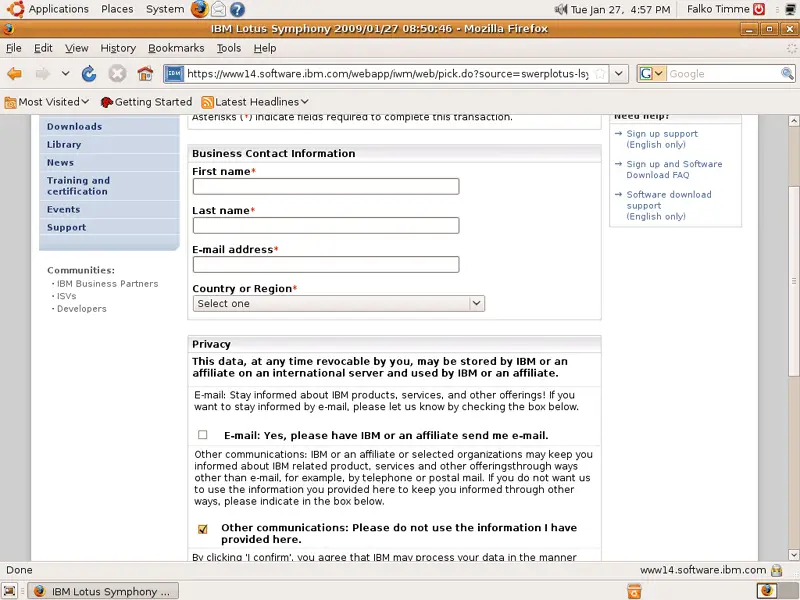 Applications Places System

Tue Jan 27, 4:57 PM Falko Timme

IBM Lotus Symphony 2009/01/27 08:50:46 - Mozilla Firefox

File Edit View History Bookmarks Tools Help

https://www14.software.ibm.com/webapp/iwm/web/pick.do?source=swerplotus-lsy

Google

Most Visited Getting Started Latest Headlines

Downloads
Library
News
Training and certification
Events
Support

Communities:
· IBM Business Partners
· ISVs
· Developers

Asterisks (*) indicate fields required to complete this transaction.

Business Contact Information

First name*

Last name*

E-mail address*

Country or Region*

Select one

Privacy

This data, at any time revocable by you, may be stored by IBM or an affiliate on an international server and used by IBM or an affiliate.

E-mail: Stay informed about IBM products, services, and other offerings! If you want to stay informed by e-mail, please let us know by checking the box below.

E-mail: Yes, please have IBM or an affiliate send me e-mail.

Other communications: IBM or an affiliate or selected organizations may keep you informed about IBM related product, services and other offeringsthrough ways other than e-mail, for example, by telephone or postal mail. If you do not want us to use the information you provided here to keep you informed through other ways, please indicate in the box below.

Other communications: Please do not use the information I have provided here.

By clicking 'I confirm', you agree that IBM may process your data in the manner

Need help?

→ Sign up support (English only)

→ Sign up and Software Download FAQ

→ Software download support (English only)

Done

www14.software.ibm.com

IBM Lotus Symphony ...